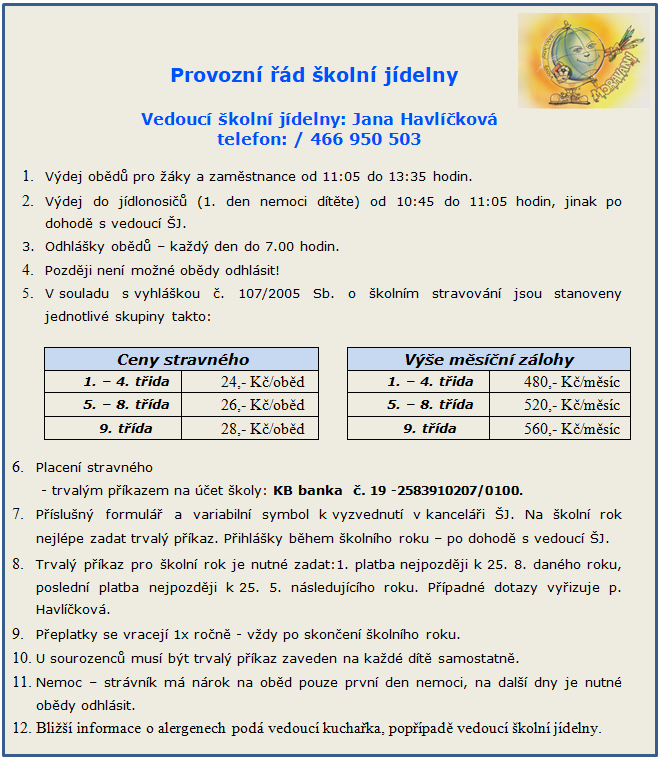 Provozní řád školní jídelny

Vedoucí školní jídelny: Jana Havlíčková
telefon: / 466 950 503

1. Výdej obědů pro žáky a zaměstnance od 11:05 do 13:35 hodin.
2. Výdej do jídlonosičů (1. den nemoci dítěte) od 10:45 do 11:05 hodin, jinak po dohodě s vedoucí ŠJ.
3. Odhlášky obědů – každý den do 7.00 hodin.
4. Později není možné obědy odhlásit!
5. V souladu s vyhláškou č. 107/2005 Sb. o školním stravování jsou stanoveny jednotlivé skupiny takto:

| Ceny stravného | |
|---|---|
| 1. – 4. třída | 24,- Kč/oběd |
| 5. – 8. třída | 26,- Kč/oběd |
| 9. třída | 28,- Kč/oběd |

| Výše měsíční zálohy | |
|---|---|
| 1. – 4. třída | 480,- Kč/měsíc |
| 5. – 8. třída | 520,- Kč/měsíc |
| 9. třída | 560,- Kč/měsíc |

6. Placení stravného
- trvalým příkazem na účet školy: KB banka č. 19 -2583910207/0100.
7. Příslušný formulář a variabilní symbol k vyzvednutí v kanceláři ŠJ. Na školní rok nejlépe zadat trvalý příkaz. Přihlášky během školního roku – po dohodě s vedoucí ŠJ.
8. Trvalý příkaz pro školní rok je nutné zadat:1. platba nejpozději k 25. 8. daného roku, poslední platba nejpozději k 25. 5. následujícího roku. Případné dotazy vyřizuje p. Havlíčková.
9. Přeplatky se vracejí 1x ročně - vždy po skončení školního roku.
10. U sourozenců musí být trvalý příkaz zaveden na každé dítě samostatně.
11. Nemoc – strávník má nárok na oběd pouze první den nemoci, na další dny je nutné obědy odhlásit.
12. Bližší informace o alergenech podá vedoucí kuchařka, popřípadě vedoucí školní jídelny.